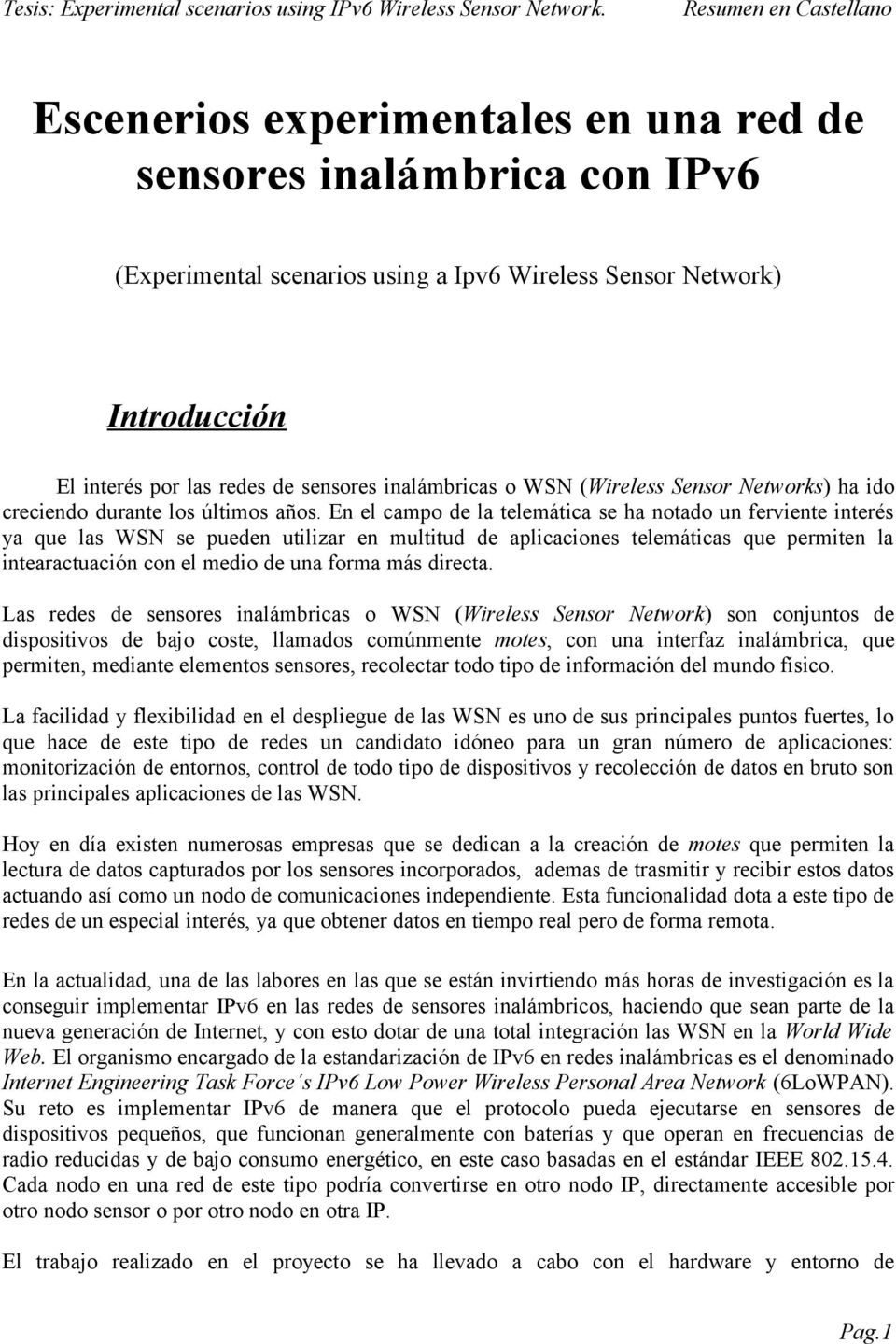 Tesis: Experimental scenarios using IPv6 Wireless Sensor Network. Resumen en Castellano

Escenerios experimentales en una red de sensores inalámbrica con IPv6

(Experimental scenarios using a Ipv6 Wireless Sensor Network)

Introducción

El interés por las redes de sensores inalámbricas o WSN (Wireless Sensor Networks) ha ido creciendo durante los últimos años. En el campo de la telemática se ha notado un ferviente interés ya que las WSN se pueden utilizar en multitud de aplicaciones telemáticas que permiten la intearactuación con el medio de una forma más directa.

Las redes de sensores inalámbricas o WSN (Wireless Sensor Network) son conjuntos de dispositivos de bajo coste, llamados comúnmente motes, con una interfaz inalámbrica, que permiten, mediante elementos sensores, recolectar todo tipo de información del mundo físico.

La facilidad y flexibilidad en el despliegue de las WSN es uno de sus principales puntos fuertes, lo que hace de este tipo de redes un candidato idóneo para un gran número de aplicaciones: monitorización de entornos, control de todo tipo de dispositivos y recolección de datos en bruto son las principales aplicaciones de las WSN.

Hoy en día existen numerosas empresas que se dedican a la creación de motes que permiten la lectura de datos capturados por los sensores incorporados, ademas de trasmitir y recibir estos datos actuando así como un nodo de comunicaciones independiente. Esta funcionalidad dota a este tipo de redes de un especial interés, ya que obtener datos en tiempo real pero de forma remota.

En la actualidad, una de las labores en las que se están invirtiendo más horas de investigación es la conseguir implementar IPv6 en las redes de sensores inalámbricos, haciendo que sean parte de la nueva generación de Internet, y con esto dotar de una total integración las WSN en la World Wide Web. El organismo encargado de la estandarización de IPv6 en redes inalámbricas es el denominado Internet Engineering Task Force´s IPv6 Low Power Wireless Personal Area Network (6LoWPAN). Su reto es implementar IPv6 de manera que el protocolo pueda ejecutarse en sensores de dispositivos pequeños, que funcionan generalmente con baterías y que operan en frecuencias de radio reducidas y de bajo consumo energético, en este caso basadas en el estándar IEEE 802.15.4. Cada nodo en una red de este tipo podría convertirse en otro nodo IP, directamente accesible por otro nodo sensor o por otro nodo en otra IP.

El trabajo realizado en el proyecto se ha llevado a cabo con el hardware y entorno de

Pag.1